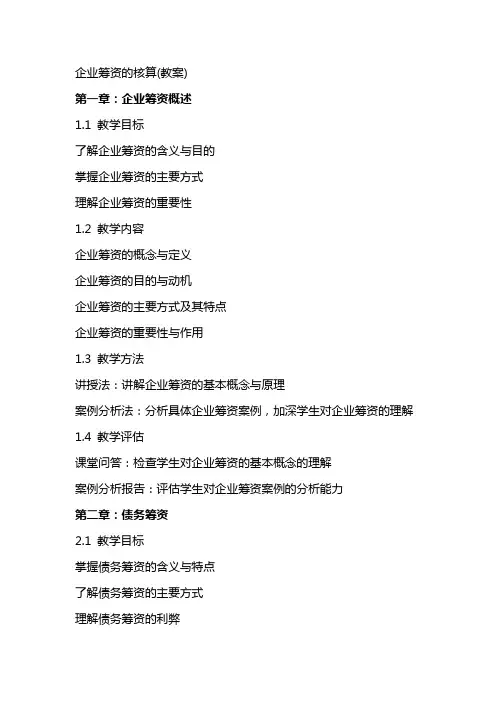 企业筹资的核算(教案)

第一章：企业筹资概述

1.1 教学目标

了解企业筹资的含义与目的

掌握企业筹资的主要方式

理解企业筹资的重要性

1.2 教学内容

企业筹资的概念与定义

企业筹资的目的与动机

企业筹资的主要方式及其特点

企业筹资的重要性与作用

1.3 教学方法

讲授法：讲解企业筹资的基本概念与原理

案例分析法：分析具体企业筹资案例，加深学生对企业筹资的理解

1.4 教学评估

课堂问答：检查学生对企业筹资的基本概念的理解

案例分析报告：评估学生对企业筹资案例的分析能力

第二章：债务筹资

2.1 教学目标

掌握债务筹资的含义与特点

了解债务筹资的主要方式

理解债务筹资的利弊